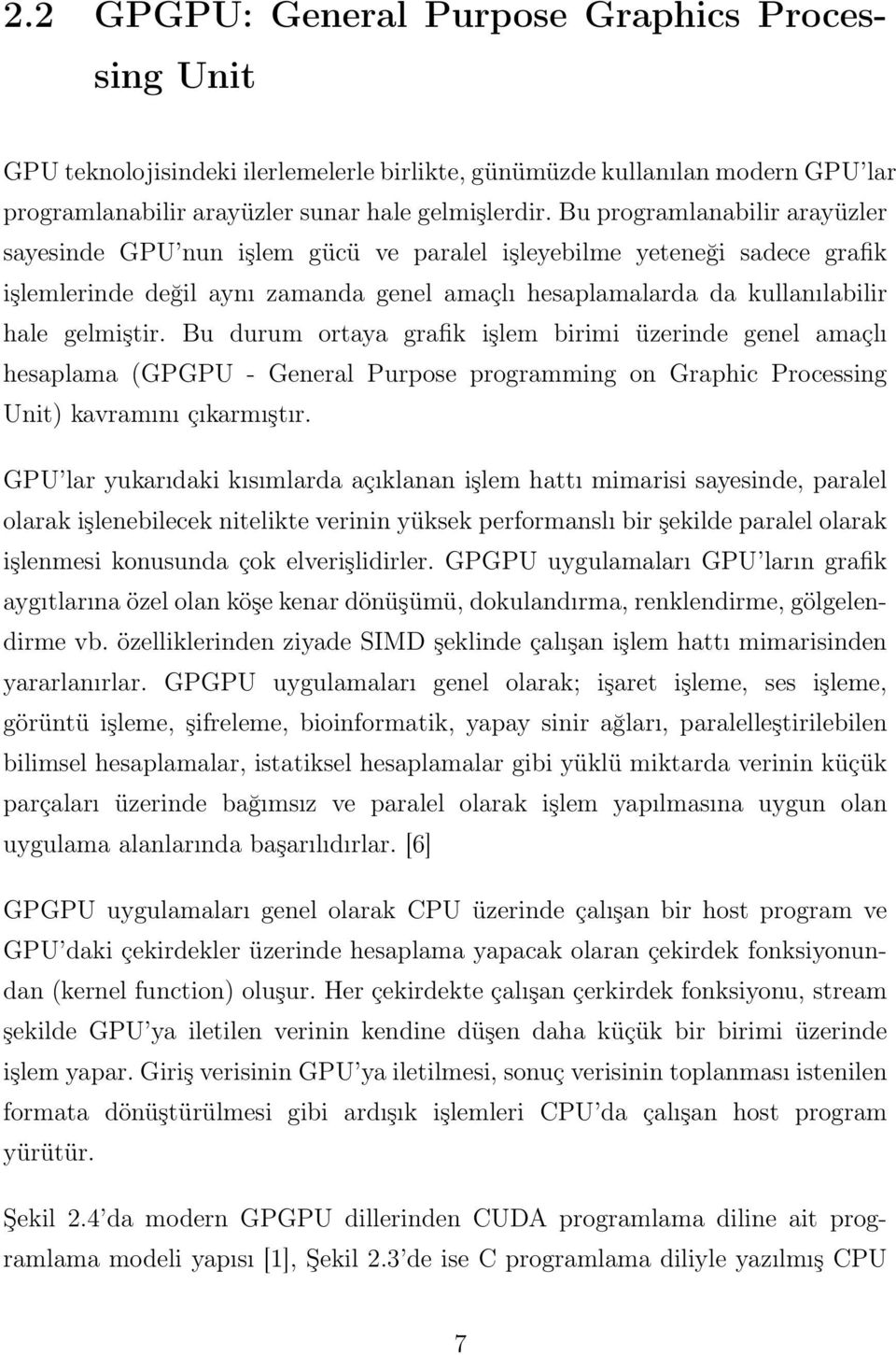 2.2 GPGPU: General Purpose Graphics Processing Unit

GPU teknolojisindeki ilerlemelerle birlikte, günümüzde kullanılan modern GPU'lar programlanabilir arayüzler sunar hale gelmişlerdir. Bu programlanabilir arayüzler sayesinde GPU'nun işlem gücü ve paralel işleyebilme yeteneği sadece grafik işlemlerinde değil aynı zamanda genel amaçlı hesaplamalarda da kullanılabilir hale gelmiştir. Bu durum ortaya grafik işlem birimi üzerinde genel amaçlı hesaplama (GPGPU - General Purpose programming on Graphic Processing Unit) kavramını çıkarmıştır.

GPU'lar yukarıdaki kısımlarda açıklanan işlem hattı mimarisi sayesinde, paralel olarak işlenebilecek nitelikte verinin yüksek performanslı bir şekilde paralel olarak işlenmesi konusunda çok elverişlidirler. GPGPU uygulamaları GPU'ların grafik aygıtlarına özel olan köşe kenar dönüşümü, dokulandırma, renklendirme, gölgelendirme vb. özelliklerinden ziyade SIMD şeklinde çalışan işlem hattı mimarisinden yararlanırlar. GPGPU uygulamaları genel olarak; işaret işleme, ses işleme, görüntü işleme, şifreleme, bioinformatik, yapay sinir ağları, paralelleştirilebilen bilimsel hesaplamalar, istatiksel hesaplamalar gibi yüklü miktarda verinin küçük parçaları üzerinde bağımsız ve paralel olarak işlem yapılmasına uygun olan uygulama alanlarında başarılıdırlar. [6]

GPGPU uygulamaları genel olarak CPU üzerinde çalışan bir host program ve GPU'daki çekirdekler üzerinde hesaplama yapacak olaran çekirdek fonksiyonundan (kernel function) oluşur. Her çekirdekte çalışan çerkirdek fonksiyonu, stream şekilde GPU'ya iletilen verinin kendine düşen daha küçük bir birimi üzerinde işlem yapar. Giriş verisinin GPU'ya iletilmesi, sonuç verisinin toplanması istenilen formata dönüştürülmesi gibi ardışık işlemleri CPU'da çalışan host program yürütür.

Şekil 2.4'da modern GPGPU dillerinden CUDA programlama diline ait programlama modeli yapısı [1], Şekil 2.3'de ise C programlama diliyle yazılmış CPU

7